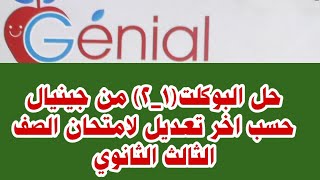 Génial

حل البوكلت(١_٢) من جينيال حسب اخر تعديل لامتحان الصف الثالث الثانوي